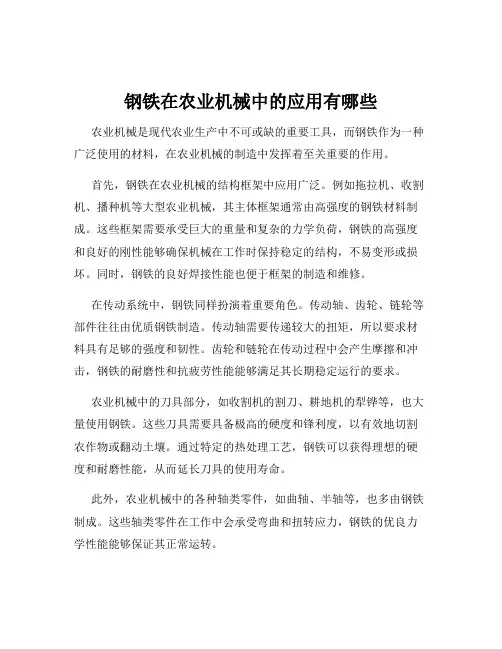 钢铁在农业机械中的应用有哪些

农业机械是现代农业生产中不可或缺的重要工具，而钢铁作为一种广泛使用的材料，在农业机械的制造中发挥着至关重要的作用。

首先，钢铁在农业机械的结构框架中应用广泛。例如拖拉机、收割机、播种机等大型农业机械，其主体框架通常由高强度的钢铁材料制成。这些框架需要承受巨大的重量和复杂的力学负荷，钢铁的高强度和良好的刚性能够确保机械在工作时保持稳定的结构，不易变形或损坏。同时，钢铁的良好焊接性能也便于框架的制造和维修。

在传动系统中，钢铁同样扮演着重要角色。传动轴、齿轮、链轮等部件往往由优质钢铁制造。传动轴需要传递较大的扭矩，所以要求材料具有足够的强度和韧性。齿轮和链轮在传动过程中会产生摩擦和冲击，钢铁的耐磨性和抗疲劳性能能够满足其长期稳定运行的要求。

农业机械中的刀具部分，如收割机的割刀、耕地机的犁铧等，也大量使用钢铁。这些刀具需要具备极高的硬度和锋利度，以有效地切割农作物或翻动土壤。通过特定的热处理工艺，钢铁可以获得理想的硬度和耐磨性能，从而延长刀具的使用寿命。

此外，农业机械中的各种轴类零件，如曲轴、半轴等，也多由钢铁制成。这些轴类零件在工作中会承受弯曲和扭转应力，钢铁的优良力学性能能够保证其正常运转。